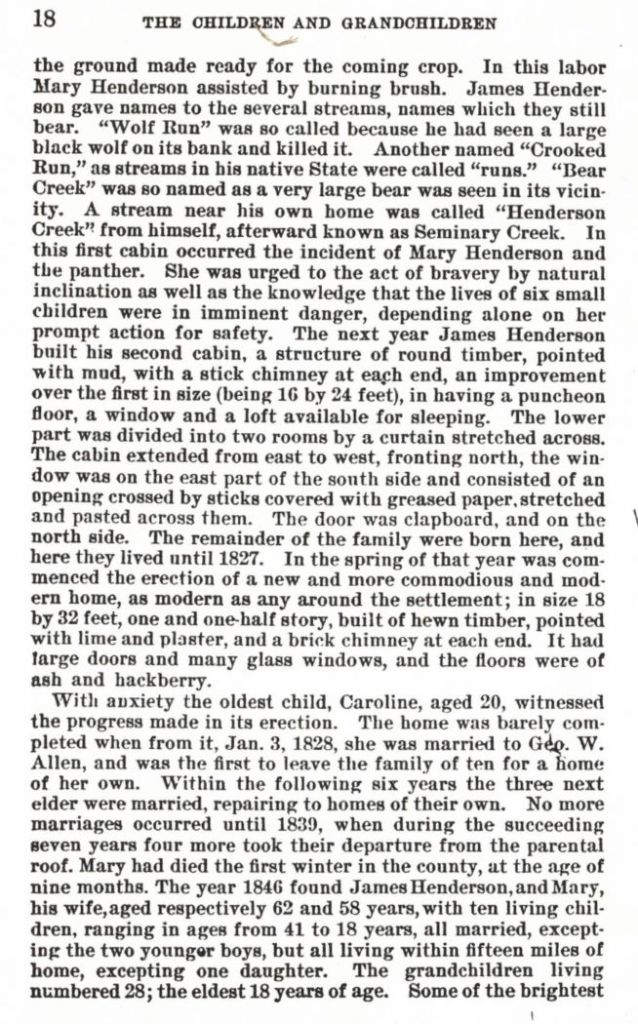 18 THE CHILDREN AND GRANDCHILDREN

the ground made ready for the coming crop. In this labor Mary Henderson assisted by burning brush. James Henderson gave names to the several streams, names which they still bear. "Wolf Run" was so called because he had seen a large black wolf on its bank and killed it. Another named "Crooked Run," as streams in his native State were called "runs." "Bear Creek" was so named as a very large bear was seen in its vicinity. A stream near his own home was called "Henderson Creek" from himself, afterward known as Seminary Creek. In this first cabin occurred the incident of Mary Henderson and the panther. She was urged to the act of bravery by natural inclination as well as the knowledge that the lives of six small children were in imminent danger, depending alone on her prompt action for safety. The next year James Henderson built his second cabin, a structure of round timber, pointed with mud, with a stick chimney at each end, an improvement over the first in size (being 16 by 24 feet), in having a puncheon floor, a window and a loft available for sleeping. The lower part was divided into two rooms by a curtain stretched across. The cabin extended from east to west, fronting north, the window was on the east part of the south side and consisted of an opening crossed by sticks covered with greased paper, stretched and pasted across them. The door was clapboard, and on the north side. The remainder of the family were born here, and here they lived until 1827. In the spring of that year was commenced the erection of a new and more commodious and modern home, as modern as any around the settlement; in size 18 by 32 feet, one and one-half story, built of hewn timber, pointed with lime and plaster, and a brick chimney at each end. It had large doors and many glass windows, and the floors were of ash and hackberry.

With anxiety the oldest child, Caroline, aged 20, witnessed the progress made in its erection. The home was barely completed when from it, Jan. 3, 1828, she was married to Geo. W. Allen, and was the first to leave the family of ten for a home of her own. Within the following six years the three next elder were married, repairing to homes of their own. No more marriages occurred until 1839, when during the succeeding seven years four more took their departure from the parental roof. Mary had died the first winter in the county, at the age of nine months. The year 1846 found James Henderson, and Mary, his wife, aged respectively 62 and 58 years, with ten living children, ranging in ages from 41 to 18 years, all married, excepting the two younger boys, but all living within fifteen miles of home, excepting one daughter. The grandchildren living numbered 28; the eldest 18 years of age. Some of the brightest